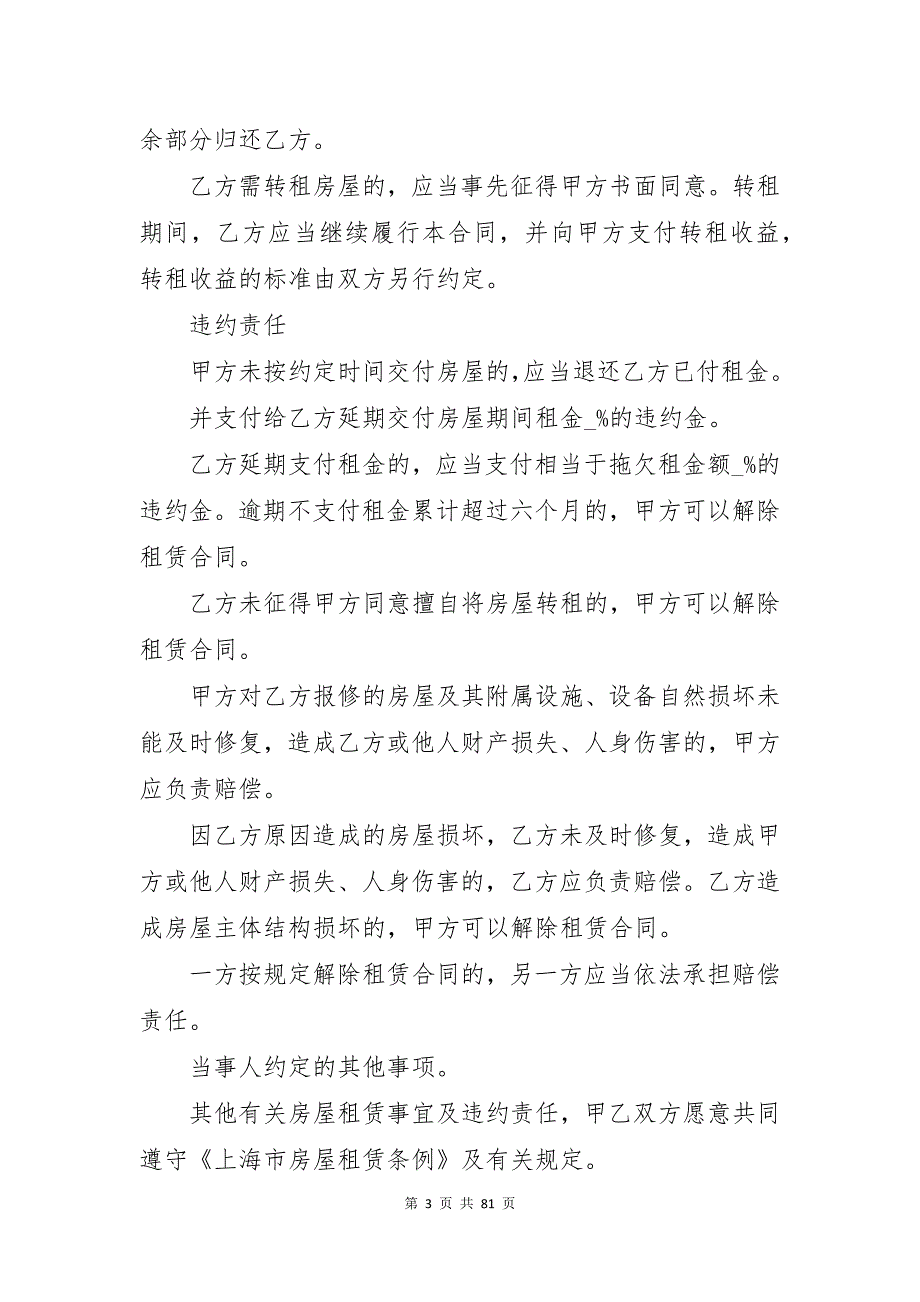 余部分归还乙方。

乙方需转租房屋的，应当事先征得甲方书面同意。转租期间，乙方应当继续履行本合同，并向甲方支付转租收益，转租收益的标准由双方另行约定。

违约责任

甲方未按约定时间交付房屋的,应当退还乙方已付租金。

并支付给乙方延期交付房屋期间租金_%的违约金。

乙方延期支付租金的，应当支付相当于拖欠租金额_%的违约金。逾期不支付租金累计超过六个月的，甲方可以解除租赁合同。

乙方未征得甲方同意擅自将房屋转租的，甲方可以解除租赁合同。

甲方对乙方报修的房屋及其附属设施、设备自然损坏未能及时修复，造成乙方或他人财产损失、人身伤害的，甲方应负责赔偿。

因乙方原因造成的房屋损坏，乙方未及时修复，造成甲方或他人财产损失、人身伤害的，乙方应负责赔偿。乙方造成房屋主体结构损坏的，甲方可以解除租赁合同。

一方按规定解除租赁合同的，另一方应当依法承担赔偿责任。

当事人约定的其他事项。

其他有关房屋租赁事宜及违约责任，甲乙双方愿意共同遵守《上海市房屋租赁条例》及有关规定。

第 3 页 共 81 页